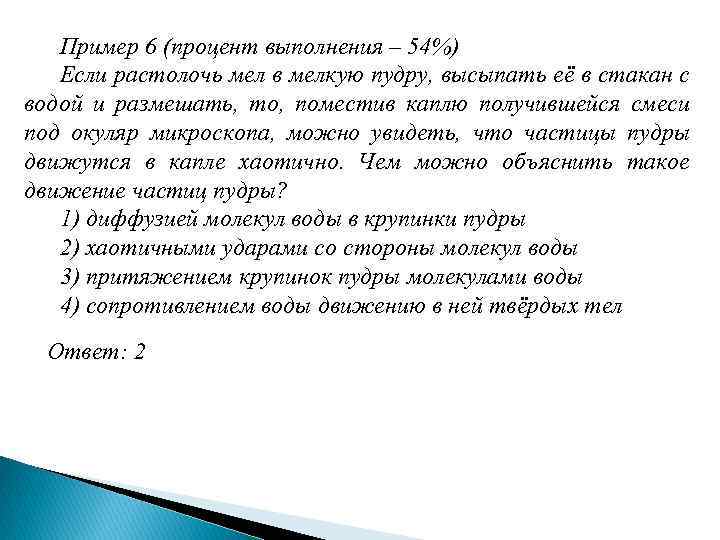 Пример 6 (процент выполнения – 54%)

Если растолочь мел в мелкую пудру, высыпать её в стакан с водой и размешать, то, поместив каплю получившейся смеси под окуляр микроскопа, можно увидеть, что частицы пудры движутся в капле хаотично. Чем можно объяснить такое движение частиц пудры?

1) диффузией молекул воды в крупинки пудры
2) хаотичными ударами со стороны молекул воды
3) притяжением крупинок пудры молекулами воды
4) сопротивлением воды движению в ней твёрдых тел

Ответ: 2